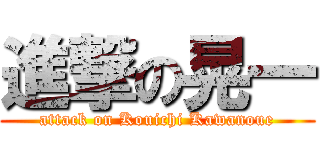 進撃の晃一

attack on Kouichi Kawanoue